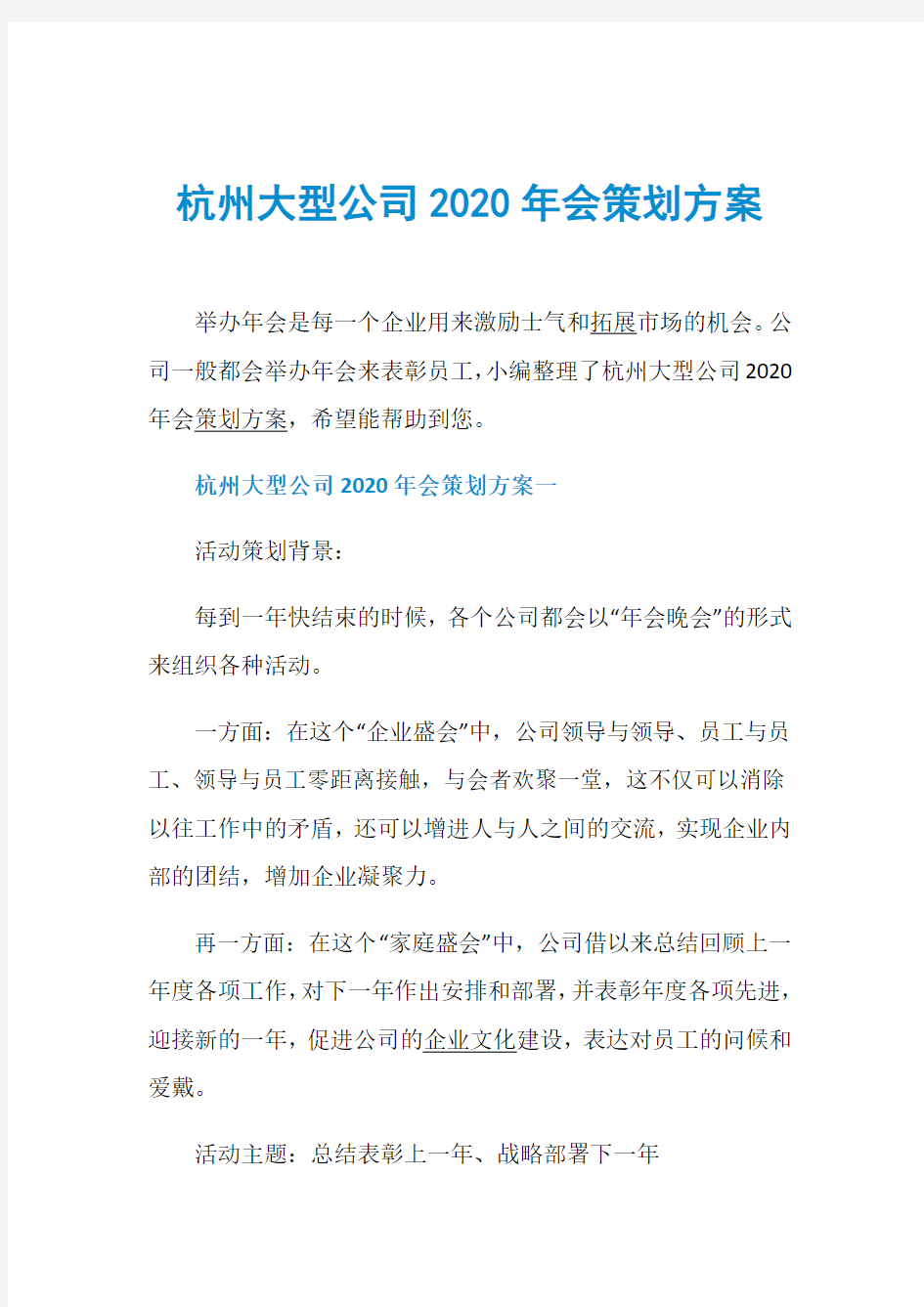 杭州大型公司2020年会策划方案

举办年会是每一个企业用来激励士气和拓展市场的机会。公司一般都会举办年会来表彰员工，小编整理了杭州大型公司2020年会策划方案，希望能帮助到您。

杭州大型公司2020年会策划方案一

活动策划背景：

每到一年快结束的时候，各个公司都会以“年会晚会”的形式来组织各种活动。

一方面：在这个“企业盛会”中，公司领导与领导、员工与员工、领导与员工零距离接触，与会者欢聚一堂，这不仅可以消除以往工作中的矛盾，还可以增进人与人之间的交流，实现企业内部的团结，增加企业凝聚力。

再一方面：在这个“家庭盛会”中，公司借以来总结回顾上一年度各项工作，对下一年作出安排和部署，并表彰年度各项先进，迎接新的一年，促进公司的企业文化建设，表达对员工的问候和爱戴。

活动主题：总结表彰上一年、战略部署下一年